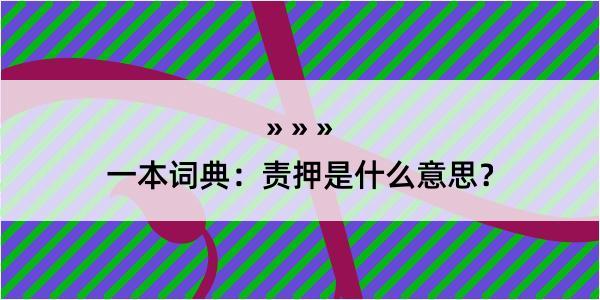 » » »

一本词典：责押是什么意思？